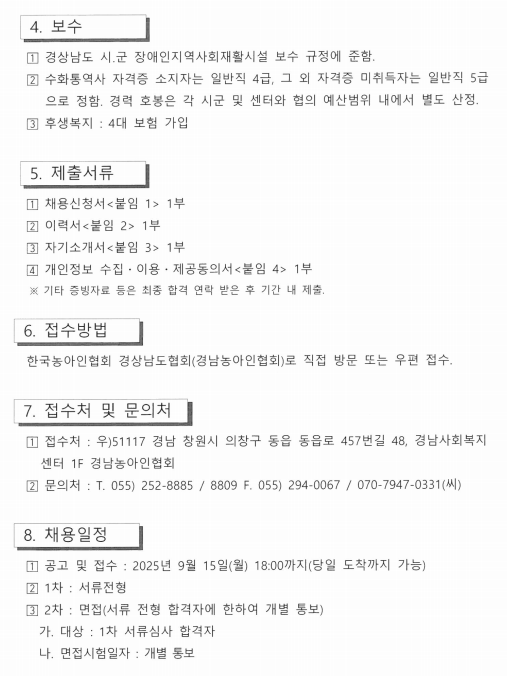 4. 보수

1 경상남도 시.군 장애인지역사회재활시설 보수 규정에 준함.
2 수화통역사 자격증 소지자는 일반직 4급, 그 외 자격증 미취득자는 일반직 5급으로 정함. 경력 호봉은 각 시군 및 센터와 협의 예산범위 내에서 별도 산정.
3 후생복지 : 4대 보험 가입

5. 제출서류

1 채용신청서<붙임 1> 1부
2 이력서<붙임 2> 1부
3 자기소개서<붙임 3> 1부
4 개인정보 수집 · 이용 · 제공동의서<붙임 4> 1부
※ 기타 증빙자료 등은 최종 합격 연락 받은 후 기간 내 제출.

6. 접수방법

한국농아인협회 경상남도협회(경남농아인협회)로 직접 방문 또는 우편 접수.

7. 접수처 및 문의처

1 접수처 : 우)51117 경남 창원시 의창구 동읍 동읍로 457번길 48, 경남사회복지센터 1F 경남농아인협회
2 문의처 : T. 055) 252-8885 / 8809 F. 055) 294-0067 / 070-7947-0331(씨)

8. 채용일정

1 공고 및 접수 : 2025년 9월 15일(월) 18:00까지(당일 도착까지 가능)
2 1차 : 서류전형
3 2차 : 면접(서류 전형 합격자에 한하여 개별 통보)
가. 대상 : 1차 서류심사 합격자
나. 면접시험일자 : 개별 통보